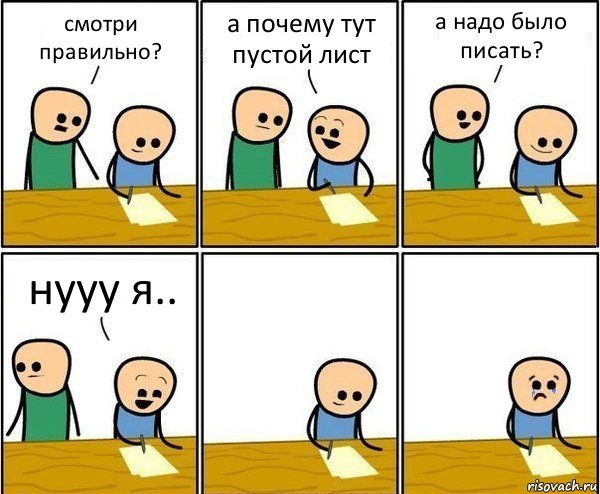 смотри правильно?

а почему тут пустой лист

а надо было писать?

нууу я..

risovach.ru